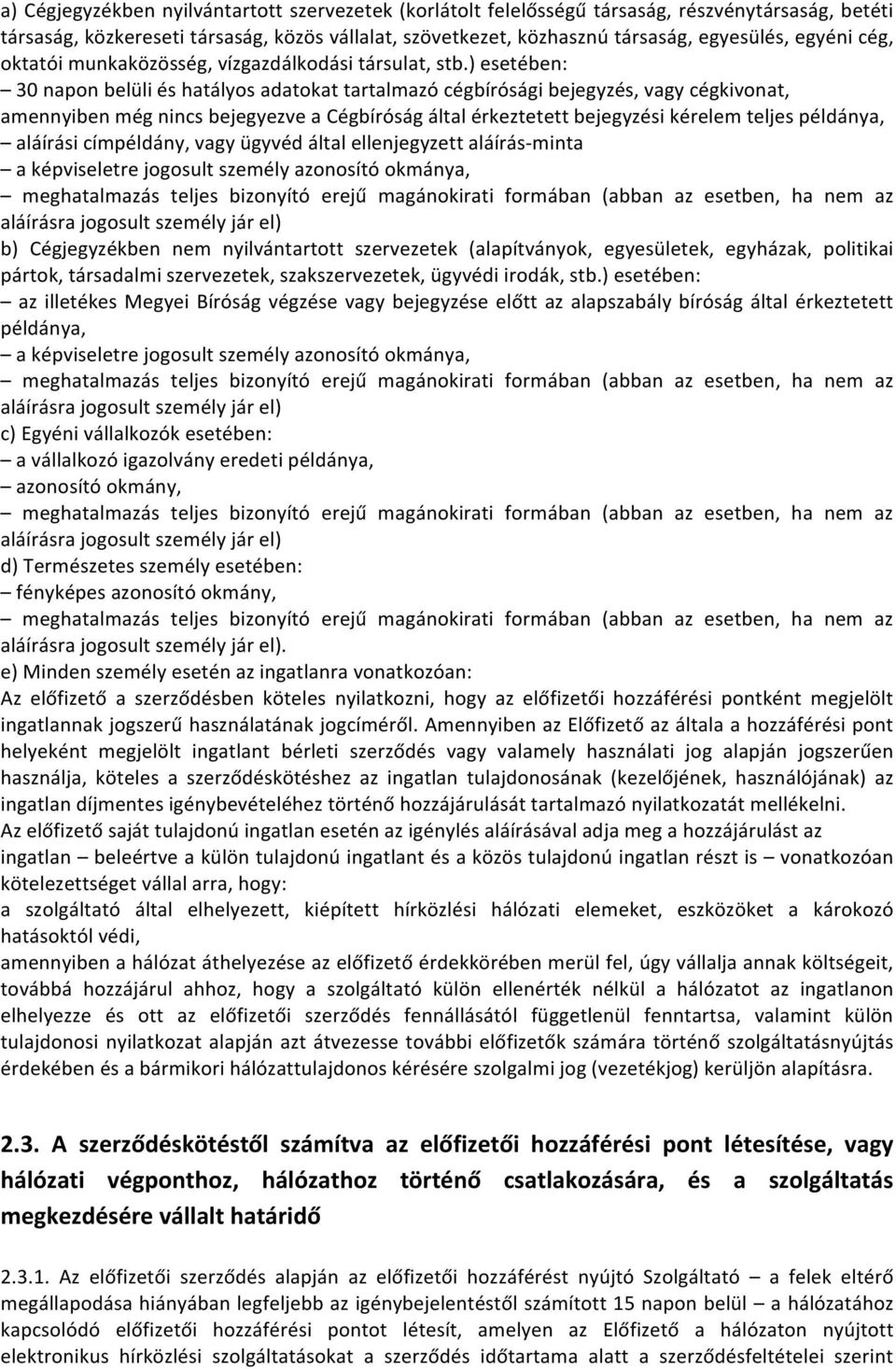 a) Cégjegyzékben nyilvántartott szervezetek (korlátolt felelősségű társaság, részvénytársaság, betéti társaság, közkereseti társaság, közös vállalat, szövetkezet, közhasznú társaság, egyesülés, egyéni cég, oktatói munkaközösség, vízgazdálkodási társulat, stb.) esetében:
– 30 napon belüli és hatályos adatokat tartalmazó cégbírósági bejegyzés, vagy cégkivonat, amennyiben még nincs bejegyezve a Cégbíróság által érkeztetett bejegyzési kérelem teljes példánya,
– aláírási címpéldány, vagy ügyvéd által ellenjegyzett aláírás-minta
– a képviseletre jogosult személy azonosító okmánya,
– meghatalmazás teljes bizonyító erejű magánokirati formában (abban az esetben, ha nem az aláírásra jogosult személy jár el)
b) Cégjegyzékben nem nyilvántartott szervezetek (alapítványok, egyesületek, egyházak, politikai pártok, társadalmi szervezetek, szakszervezetek, ügyvédi irodák, stb.) esetében:
– az illetékes Megyei Bíróság végzése vagy bejegyzése előtt az alapszabály bíróság által érkeztetett példánya,
– a képviseletre jogosult személy azonosító okmánya,
– meghatalmazás teljes bizonyító erejű magánokirati formában (abban az esetben, ha nem az aláírásra jogosult személy jár el)
c) Egyéni vállalkozók esetében:
– a vállalkozó igazolvány eredeti példánya,
– azonosító okmány,
– meghatalmazás teljes bizonyító erejű magánokirati formában (abban az esetben, ha nem az aláírásra jogosult személy jár el)
d) Természetes személy esetében:
– fényképes azonosító okmány,
– meghatalmazás teljes bizonyító erejű magánokirati formában (abban az esetben, ha nem az aláírásra jogosult személy jár el).
e) Minden személy esetén az ingatlanra vonatkozóan:
Az előfizető a szerződésben köteles nyilatkozni, hogy az előfizetői hozzáférési pontként megjelölt ingatlannak jogszerű használatának jogcíméről. Amennyiben az Előfizető az általa a hozzáférési pont helyeként megjelölt ingatlant bérleti szerződés vagy valamely használati jog alapján jogszerűen használja, köteles a szerződéskötéshez az ingatlan tulajdonosának (kezelőjének, használójának) az ingatlan díjmentes igénybevételéhez történő hozzájárulását tartalmazó nyilatkozatát mellékelni.
Az előfizető saját tulajdonú ingatlan esetén az igénylés aláírásával adja meg a hozzájárulást az ingatlan – beleértve a külön tulajdonú ingatlant és a közös tulajdonú ingatlan részt is – vonatkozóan kötelezettséget vállal arra, hogy:
a szolgáltató által elhelyezett, kiépített hírközlési hálózati elemeket, eszközöket a károkozó hatásoktól védi,
amennyiben a hálózat áthelyezése az előfizető érdekkörében merül fel, úgy vállalja annak költségeit, továbbá hozzájárul ahhoz, hogy a szolgáltató külön ellenérték nélkül a hálózatot az ingatlanon elhelyezze és ott az előfizetői szerződés fennállásától függetlenül fenntartsa, valamint külön tulajdonosi nyilatkozat alapján azt átvezesse további előfizetők számára történő szolgáltatásnyújtás érdekében és a bármikori hálózattulajdonos kérésére szolgalmi jog (vezetékjog) kerüljön alapításra.

2.3. A szerződéskötéstől számítva az előfizetői hozzáférési pont létesítése, vagy hálózati végponthoz, hálózathoz történő csatlakozására, és a szolgáltatás megkezdésére vállalt határidő

2.3.1. Az előfizetői szerződés alapján az előfizetői hozzáférést nyújtó Szolgáltató – a felek eltérő megállapodása hiányában legfeljebb az igénybejelentéstől számított 15 napon belül – a hálózatához kapcsolódó előfizetői hozzáférési pontot létesít, amelyen az Előfizető a hálózaton nyújtott elektronikus hírközlési szolgáltatásokat a szerződés időtartama alatt a szerződésfeltételei szerint